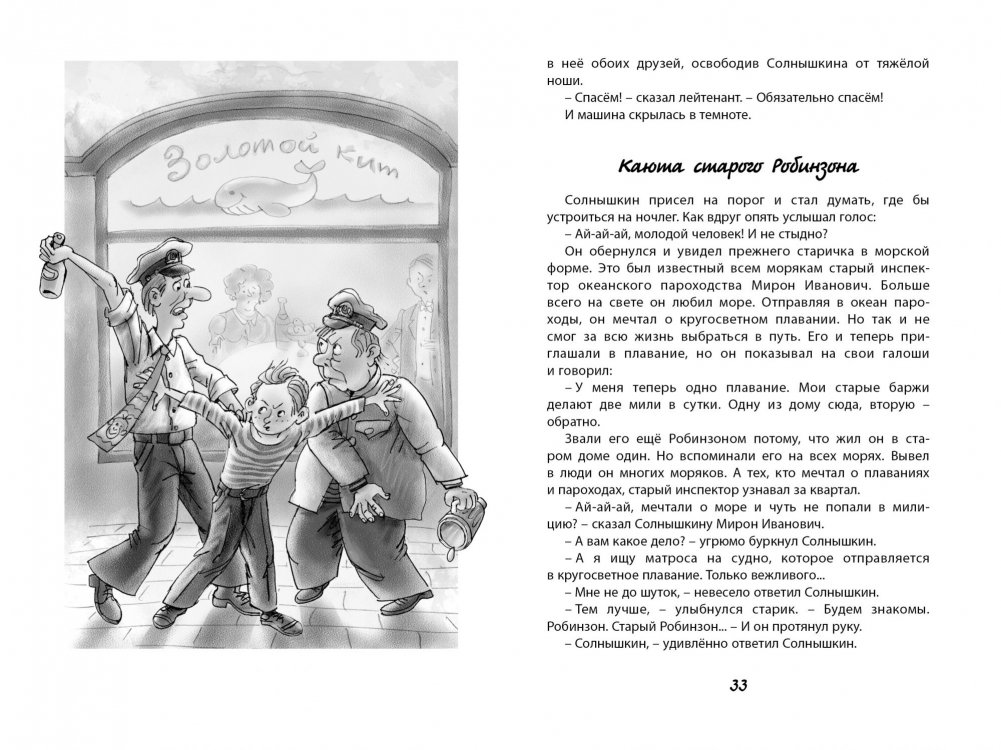 Золотой кит

в неё обоих друзей, освободив Солнышкина от тяжёлой ноши.
– Спасём! – сказал лейтенант. – Обязательно спасём!
И машина скрылась в темноте.

Каюта старого Робинзона

Солнышкин присел на порог и стал думать, где бы устроиться на ночлег. Как вдруг опять услышал голос:
– Ай-ай-ай, молодой человек! И не стыдно?
Он обернулся и увидел прежнего старичка в морской форме. Это был известный всем морякам старый инспектор океанского пароходства Мирон Иванович. Больше всего на свете он любил море. Отправляя в океан пароходы, он мечтал о кругосветном плавании. Но так и не смог за всю жизнь выбраться в путь. Его и теперь приглашали в плавание, но он показывал на свои галоши и говорил:
– У меня теперь одно плавание. Мои старые баржи делают две мили в сутки. Одну из дому сюда, вторую – обратно.
Звали его ещё Робинзоном потому, что жил он в старом доме один. Но вспоминали его на всех морях. Вывел в люди он многих моряков. А тех, кто мечтал о плаваниях и пароходах, старый инспектор узнавал за квартал.
– Ай-ай-ай, мечтали о море и чуть не попали в милицию? – сказал Солнышкину Мирон Иванович.
– А вам какое дело? – угрюмо буркнул Солнышкин.
– А я ищу матроса на судно, которое отправляется в кругосветное плавание. Только вежливого...
– Мне не до шуток, – невесело ответил Солнышкин.
– Тем лучше, – улыбнулся старик. – Будем знакомы. Робинзон. Старый Робинзон... – И он протянул руку.
– Солнышкин, – удивлённо ответил Солнышкин.

33